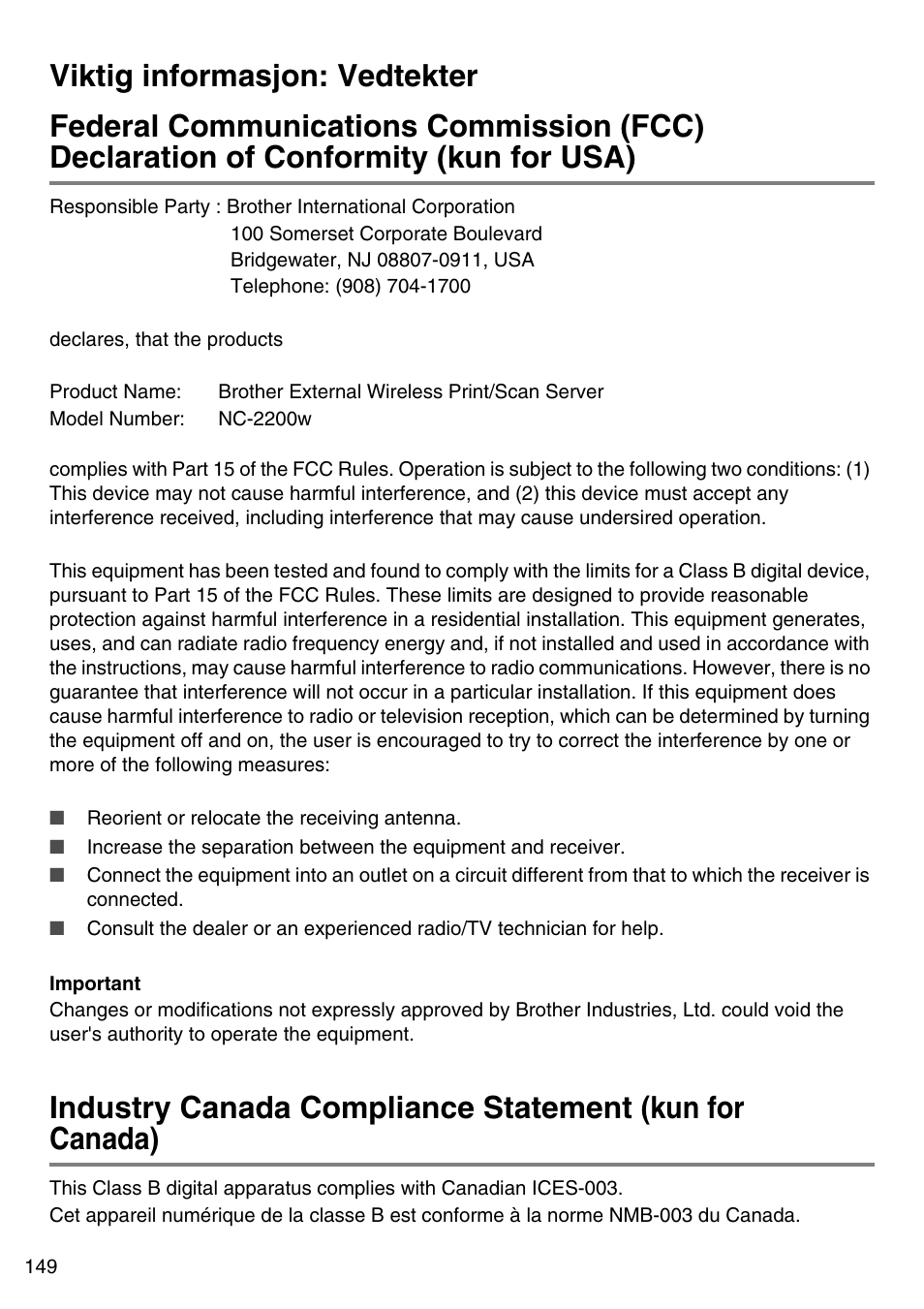 Viktig informasjon: Vedtekter

Federal Communications Commission (FCC) Declaration of Conformity (kun for USA)

Responsible Party : Brother International Corporation
100 Somerset Corporate Boulevard
Bridgewater, NJ 08807-0911, USA
Telephone: (908) 704-1700

declares, that the products

Product Name: Brother External Wireless Print/Scan Server
Model Number: NC-2200w

complies with Part 15 of the FCC Rules. Operation is subject to the following two conditions: (1) This device may not cause harmful interference, and (2) this device must accept any interference received, including interference that may cause undersired operation.

This equipment has been tested and found to comply with the limits for a Class B digital device, pursuant to Part 15 of the FCC Rules. These limits are designed to provide reasonable protection against harmful interference in a residential installation. This equipment generates, uses, and can radiate radio frequency energy and, if not installed and used in accordance with the instructions, may cause harmful interference to radio communications. However, there is no guarantee that interference will not occur in a particular installation. If this equipment does cause harmful interference to radio or television reception, which can be determined by turning the equipment off and on, the user is encouraged to try to correct the interference by one or more of the following measures:

■ Reorient or relocate the receiving antenna.
■ Increase the separation between the equipment and receiver.
■ Connect the equipment into an outlet on a circuit different from that to which the receiver is connected.
■ Consult the dealer or an experienced radio/TV technician for help.

Important
Changes or modifications not expressly approved by Brother Industries, Ltd. could void the user's authority to operate the equipment.

Industry Canada Compliance Statement (kun for Canada)

This Class B digital apparatus complies with Canadian ICES-003.
Cet appareil numérique de la classe B est conforme à la norme NMB-003 du Canada.

149